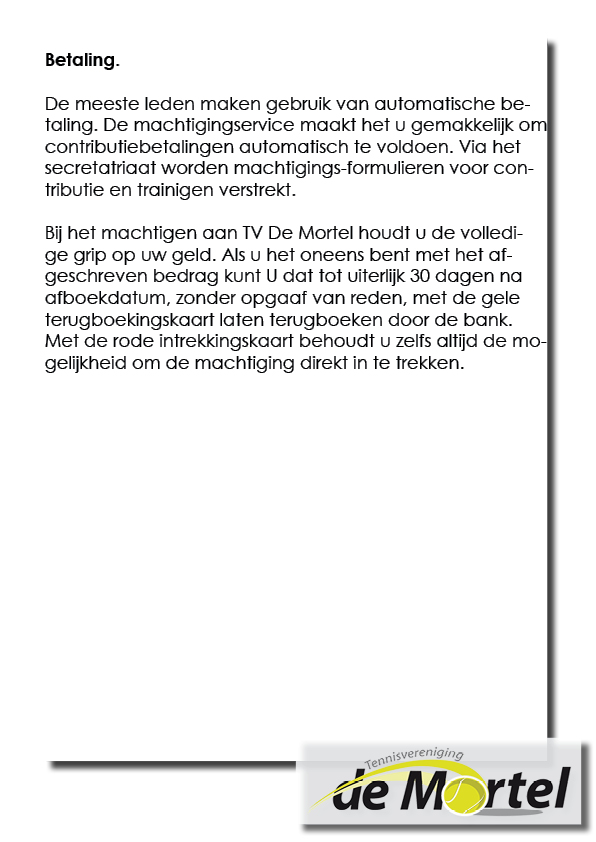 **Betaling.**

De meeste leden maken gebruik van automatische betaling. De machtigingservice maakt het u gemakkelijk om contributiebetalingen automatisch te voldoen. Via het secretatriaat worden machtigings-formulieren voor contributie en trainigen verstrekt.

Bij het machtigen aan TV De Mortel houdt u de volledige grip op uw geld. Als u het oneens bent met het afgeschreven bedrag kunt U dat tot uiterlijk 30 dagen na afboekdatum, zonder opgaaf van reden, met de gele terugboekingskaart laten terugboeken door de bank. Met de rode intrekkingskaart behoudt u zelfs altijd de mogelijkheid om de machtiging direkt in te trekken.

Tennisvereniging
de Mortel